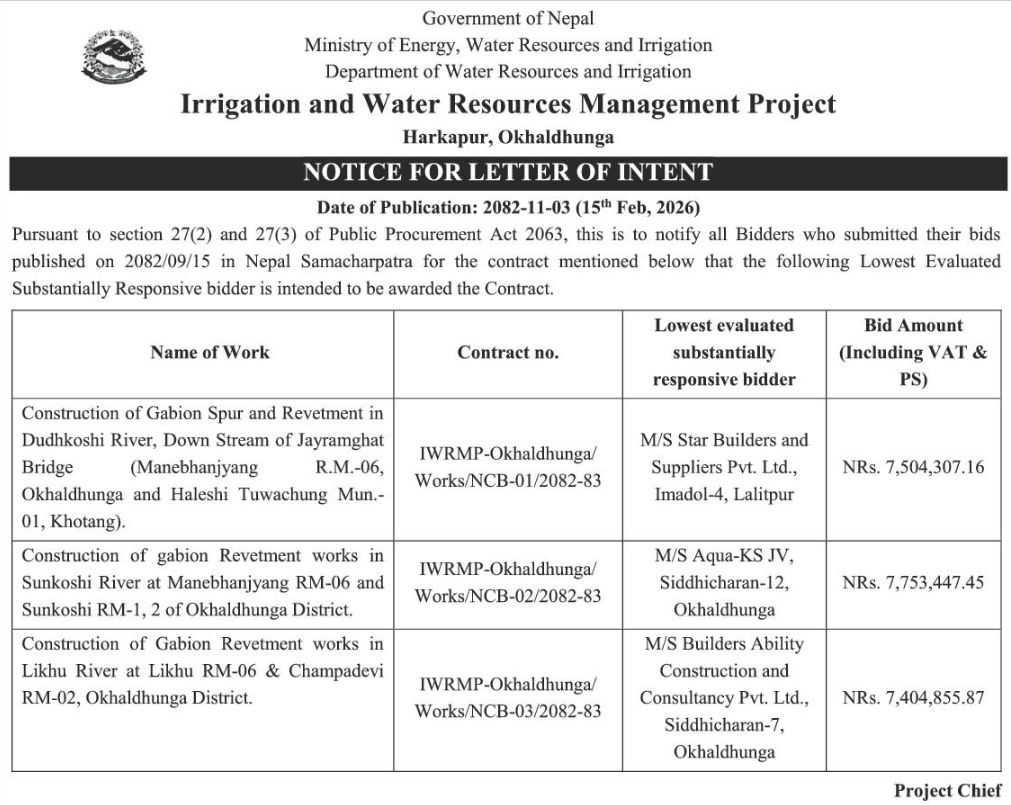 Government of Nepal
Ministry of Energy, Water Resources and Irrigation
Department of Water Resources and Irrigation
Irrigation and Water Resources Management Project
Harkapur, Okhaldhunga

NOTICE FOR LETTER OF INTENT

Date of Publication: 2082-11-03 (15$^{th}$ Feb, 2026)

Pursuant to section 27(2) and 27(3) of Public Procurement Act 2063, this is to notify all Bidders who submitted their bids published on 2082/09/15 in Nepal Samacharpatra for the contract mentioned below that the following Lowest Evaluated Substantially Responsive bidder is intended to be awarded the Contract.

| Name of Work | Contract no. | Lowest evaluated substantially responsive bidder | Bid Amount (Including VAT & PS) |
|---|---|---|---|
| Construction of Gabion Spur and Revetment in Dudhkoshi River, Down Stream of Jayramghat Bridge (Manebhanjyang R.M.-06, Okhaldhunga and Haleshi Tuwachung Mun.-01, Khotang). | IWRMP-Okhaldhunga/ Works/NCB-01/2082-83 | M/S Star Builders and Suppliers Pvt. Ltd., Imadol-4, Lalitpur | NRs. 7,504,307.16 |
| Construction of gabion Revetment works in Sunkoshi River at Manebhanjyang RM-06 and Sunkoshi RM-1, 2 of Okhaldhunga District. | IWRMP-Okhaldhunga/ Works/NCB-02/2082-83 | M/S Aqua-KS JV, Siddhicharan-12, Okhaldhunga | NRs. 7,753,447.45 |
| Construction of Gabion Revetment works in Likhu River at Likhu RM-06 & Champadevi RM-02, Okhaldhunga District. | IWRMP-Okhaldhunga/ Works/NCB-03/2082-83 | M/S Builders Ability Construction and Consultancy Pvt. Ltd., Siddhicharan-7, Okhaldhunga | NRs. 7,404,855.87 |

Project Chief